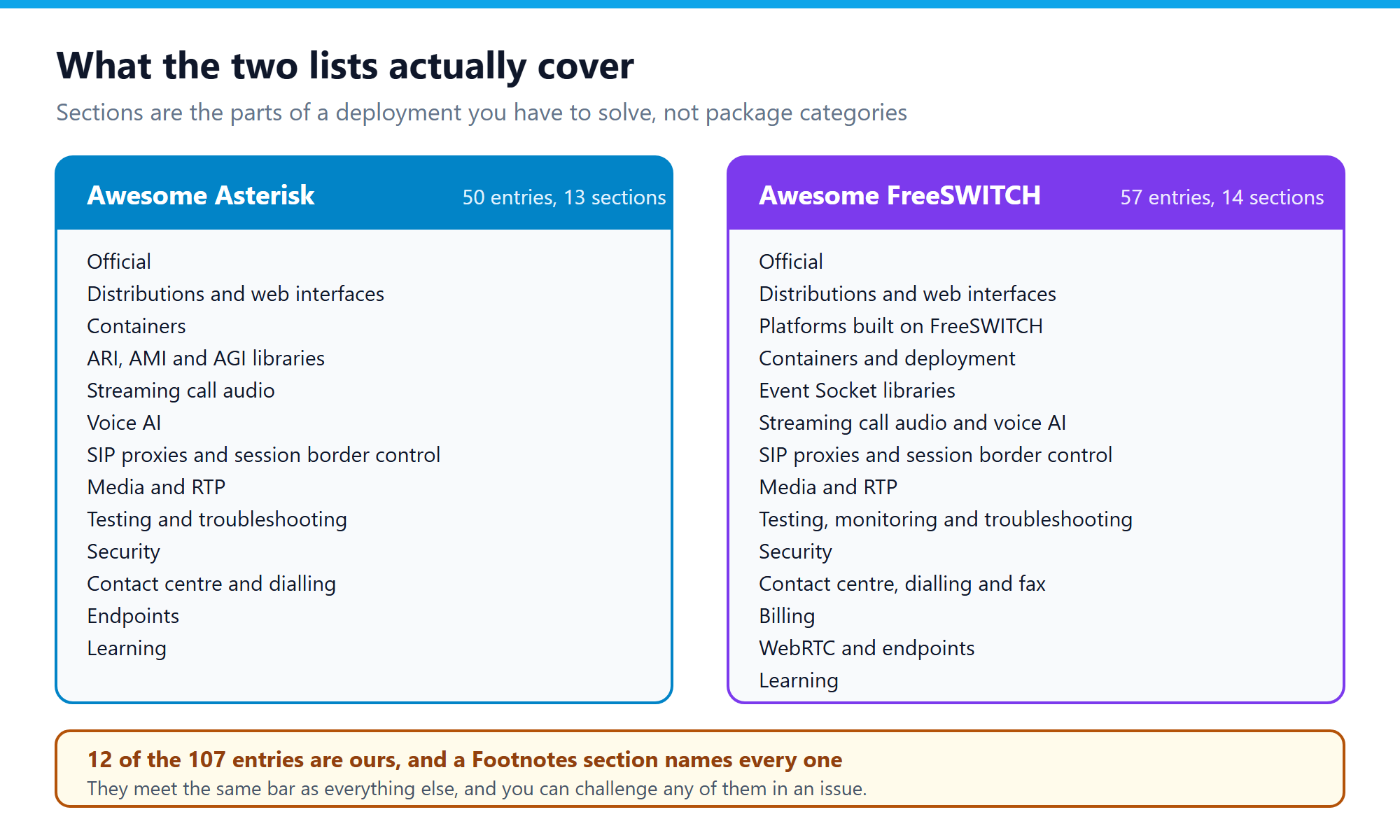 What the two lists actually cover

Sections are the parts of a deployment you have to solve, not package categories

Awesome Asterisk
50 entries, 13 sections

Official
Distributions and web interfaces
Containers
ARI, AMI and AGI libraries
Streaming call audio
Voice AI
SIP proxies and session border control
Media and RTP
Testing and troubleshooting
Security
Contact centre and dialling
Endpoints
Learning

Awesome FreeSWITCH
57 entries, 14 sections

Official
Distributions and web interfaces
Platforms built on FreeSWITCH
Containers and deployment
Event Socket libraries
Streaming call audio and voice AI
SIP proxies and session border control
Media and RTP
Testing, monitoring and troubleshooting
Security
Contact centre, dialling and fax
Billing
WebRTC and endpoints
Learning

12 of the 107 entries are ours, and a Footnotes section names every one
They meet the same bar as everything else, and you can challenge any of them in an issue.